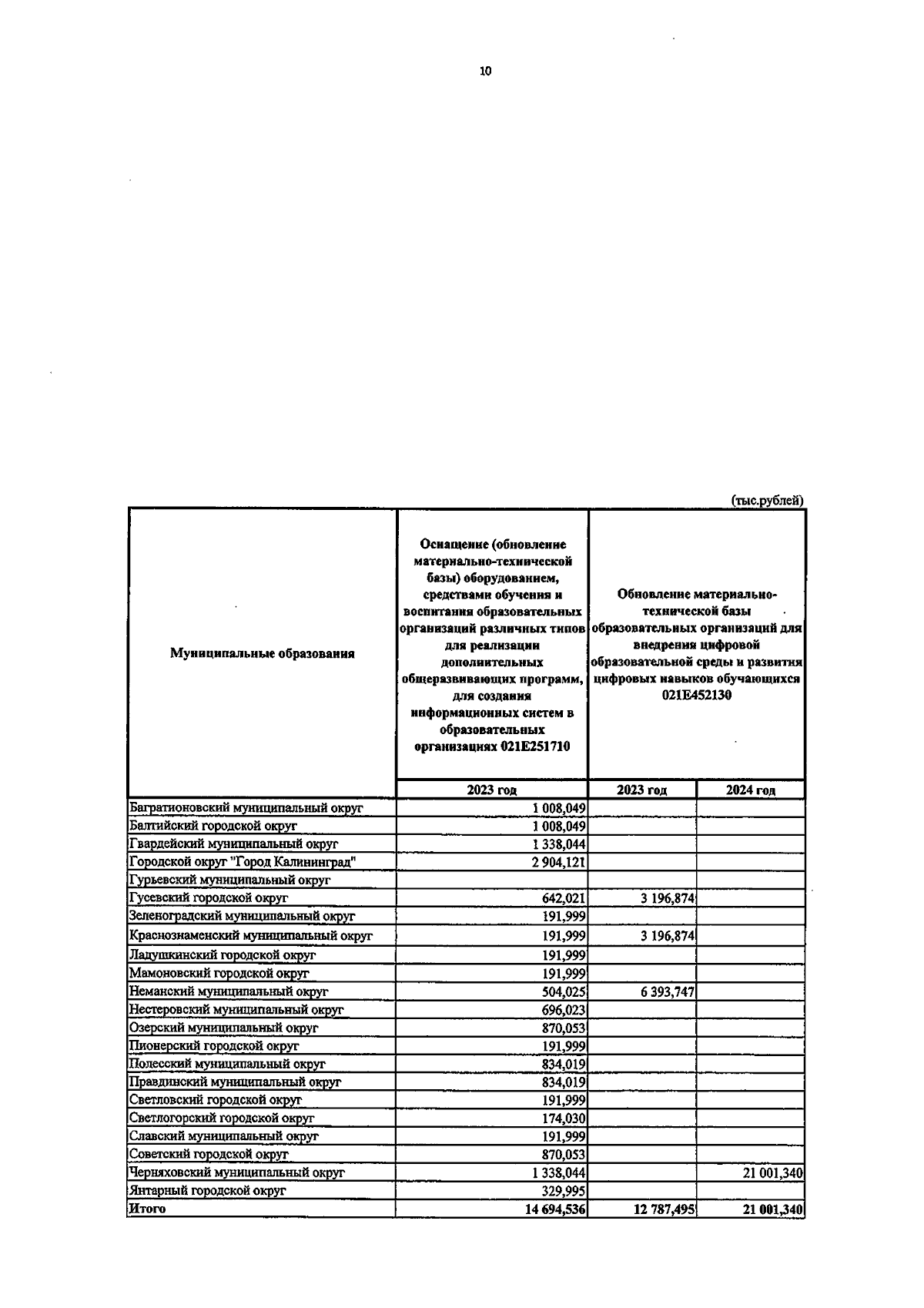 10

(тыс.рублей)

| Муниципальные образования | Оснащение (обновление материально-технической базы) оборудованием, средствами обучения и воспитания образовательных организаций различных типов для реализации дополнительных общеразвивающих программ, для создания информационных систем в образовательных организациях 021E251710 | Обновление материально-технической базы образовательных организаций для внедрения цифровой образовательной среды и развития цифровых навыков обучающихся 021E452130 | |
|---|---|---|---|
| | 2023 год | 2023 год | 2024 год |
| Багратионовский муниципальный округ | 1 008,049 | | |
| Балтийский городской округ | 1 008,049 | | |
| Гвардейский муниципальный округ | 1 338,044 | | |
| Городской округ "Город Калининград" | 2 904,121 | | |
| Гурьевский муниципальный округ | | | |
| Гусевский городской округ | 642,021 | 3 196,874 | |
| Зеленоградский муниципальный округ | 191,999 | | |
| Краснознаменский муниципальный округ | 191,999 | 3 196,874 | |
| Ладушкинский городской округ | 191,999 | | |
| Мамоновский городской округ | 191,999 | | |
| Неманский муниципальный округ | 504,025 | 6 393,747 | |
| Нестеровский муниципальный округ | 696,023 | | |
| Озерский муниципальный округ | 870,053 | | |
| Пионерский городской округ | 191,999 | | |
| Полесский муниципальный округ | 834,019 | | |
| Правдинский муниципальный округ | 834,019 | | |
| Светловский городской округ | 191,999 | | |
| Светлогорский городской округ | 174,030 | | |
| Славский муниципальный округ | 191,999 | | |
| Советский городской округ | 870,053 | | |
| Черняховский муниципальный округ | 1 338,044 | | 21 001,340 |
| Янтарный городской округ | 329,995 | | |
| Итого | 14 694,536 | 12 787,495 | 21 001,340 |